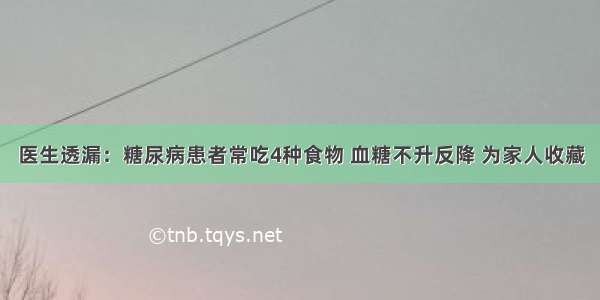 医生透漏：糖尿病患者常吃4种食物 血糖不升反降 为家人收藏

©tnb.tqys.net